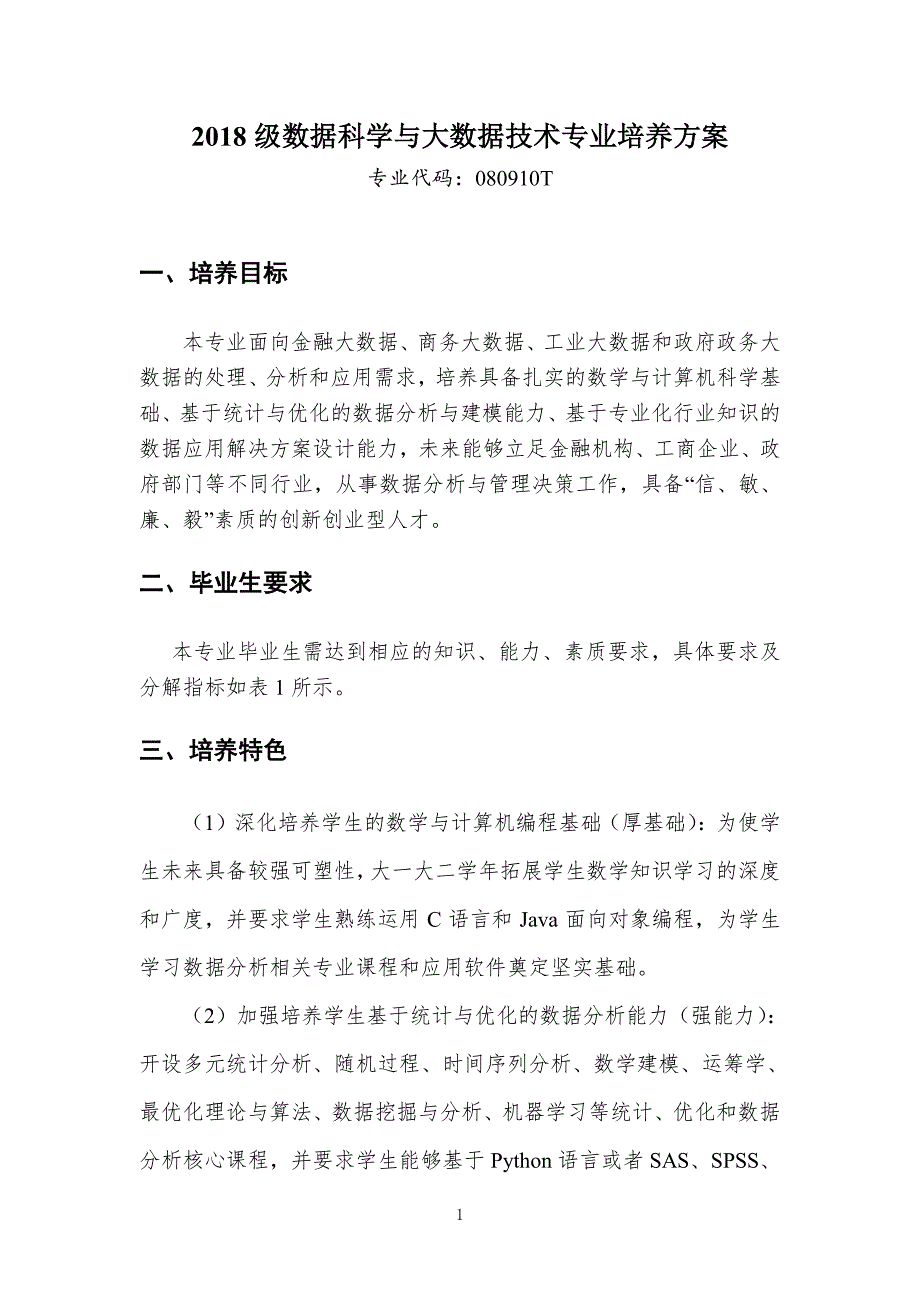 2018 级数据科学与大数据技术专业培养方案

专业代码：080910T

一、培养目标

本专业面向金融大数据、商务大数据、工业大数据和政府政务大数据的处理、分析和应用需求，培养具备扎实的数学与计算机科学基础、基于统计与优化的数据分析与建模能力、基于专业化行业知识的数据应用解决方案设计能力，未来能够立足金融机构、工商企业、政府部门等不同行业，从事数据分析与管理决策工作，具备“信、敏、廉、毅”素质的创新创业型人才。

二、毕业生要求

本专业毕业生需达到相应的知识、能力、素质要求，具体要求及分解指标如表 1 所示。

三、培养特色

（1）深化培养学生的数学与计算机编程基础（厚基础）：为使学生未来具备较强可塑性，大一大二学年拓展学生数学知识学习的深度和广度，并要求学生熟练运用 C 语言和 Java 面向对象编程，为学生学习数据分析相关专业课程和应用软件奠定坚实基础。

（2）加强培养学生基于统计与优化的数据分析能力（强能力）：开设多元统计分析、随机过程、时间序列分析、数学建模、运筹学、最优化理论与算法、数据挖掘与分析、机器学习等统计、优化和数据分析核心课程，并要求学生能够基于 Python 语言或者 SAS、SPSS、

1